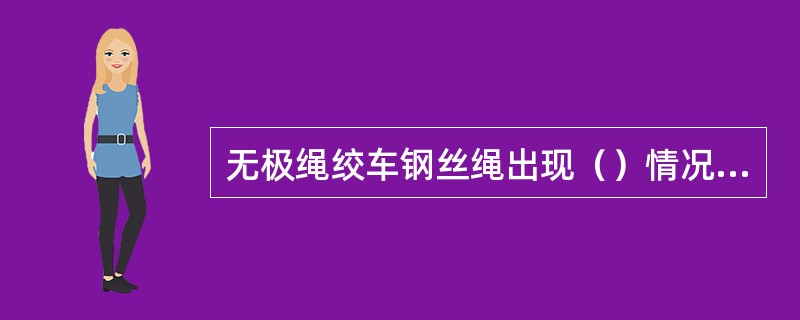 无极绳绞车钢丝绳出现（）情况...